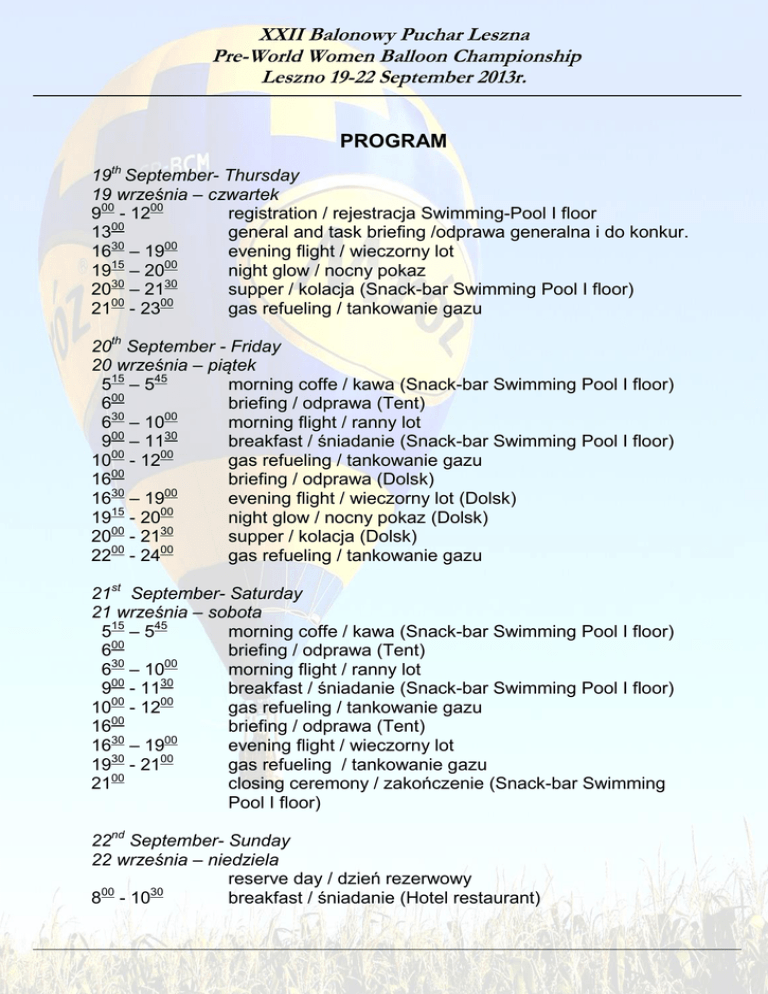 XXII Balonowy Puchar Leszna
Pre-World Women Balloon Championship
Leszno 19-22 September 2013r.

PROGRAM

$19^{th}$ September- Thursday
19 września – czwartek
$9^{00}$ - $12^{00}$ registration / rejestracja Swimming-Pool I floor
$13^{00}$ general and task briefing /odprawa generalna i do konkur.
$16^{30}$ – $19^{00}$ evening flight / wieczorny lot
$19^{15}$ – $20^{00}$ night glow / nocny pokaz
$20^{30}$ – $21^{30}$ supper / kolacja (Snack-bar Swimming Pool I floor)
$21^{00}$ - $23^{00}$ gas refueling / tankowanie gazu

$20^{th}$ September - Friday
20 września – piątek
$5^{15}$ – $5^{45}$ morning coffe / kawa (Snack-bar Swimming Pool I floor)
$6^{00}$ briefing / odprawa (Tent)
$6^{30}$ – $10^{00}$ morning flight / ranny lot
$9^{00}$ – $11^{30}$ breakfast / śniadanie (Snack-bar Swimming Pool I floor)
$10^{00}$ - $12^{00}$ gas refueling / tankowanie gazu
$16^{00}$ briefing / odprawa (Dolsk)
$16^{30}$ – $19^{00}$ evening flight / wieczorny lot (Dolsk)
$19^{15}$ - $20^{00}$ night glow / nocny pokaz (Dolsk)
$20^{00}$ - $21^{30}$ supper / kolacja (Dolsk)
$22^{00}$ - $24^{00}$ gas refueling / tankowanie gazu

$21^{st}$ September- Saturday
21 września – sobota
$5^{15}$ – $5^{45}$ morning coffe / kawa (Snack-bar Swimming Pool I floor)
$6^{00}$ briefing / odprawa (Tent)
$6^{30}$ – $10^{00}$ morning flight / ranny lot
$9^{00}$ - $11^{30}$ breakfast / śniadanie (Snack-bar Swimming Pool I floor)
$10^{00}$ - $12^{00}$ gas refueling / tankowanie gazu
$16^{00}$ briefing / odprawa (Tent)
$16^{30}$ – $19^{00}$ evening flight / wieczorny lot
$19^{30}$ - $21^{00}$ gas refueling / tankowanie gazu
$21^{00}$ closing ceremony / zakończenie (Snack-bar Swimming Pool I floor)

$22^{nd}$ September- Sunday
22 września – niedziela
reserve day / dzień rezerwowy
$8^{00}$ - $10^{30}$ breakfast / śniadanie (Hotel restaurant)